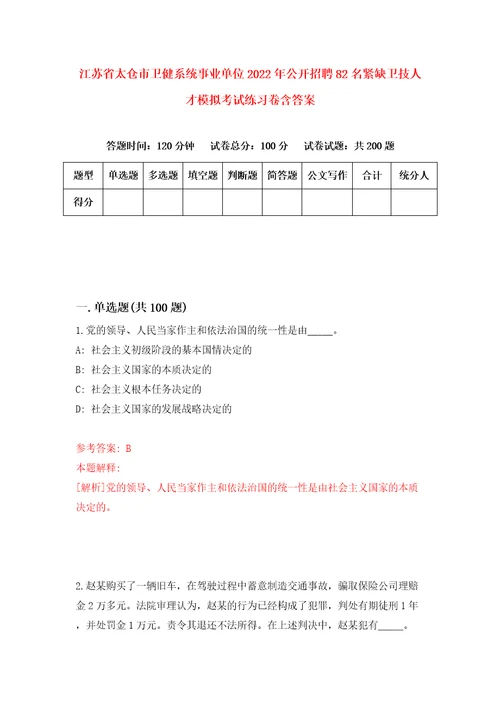 江苏省太仓市卫健系统事业单位2022年公开招聘82名紧缺卫技人才模拟考试练习卷含答案

答题时间：120分钟　试卷总分：100分　试卷试题：共200题

| 题型 | 单选题 | 多选题 | 填空题 | 判断题 | 简答题 | 公文写作 | 合计 | 统分人 |
|---|---|---|---|---|---|---|---|---|
| 得分 | | | | | | | | |

一.单选题(共100题)

1.党的领导、人民当家作主和依法治国的统一性是由_____。

A：社会主义初级阶段的基本国情决定的

B：社会主义国家的本质决定的

C：社会主义根本任务决定的

D：社会主义国家的发展战略决定的

参考答案：B

本题解释：

[解析]党的领导、人民当家作主和依法治国的统一性是由社会主义国家的本质决定的。

2.赵某购买了一辆旧车，在驾驶过程中蓄意制造交通事故，骗取保险公司理赔金2万多元。法院审理认为，赵某的行为已经构成了犯罪，判处有期徒刑1年，并处罚金1万元。责令其退还不法所得。在上述判决中，赵某犯有_____。